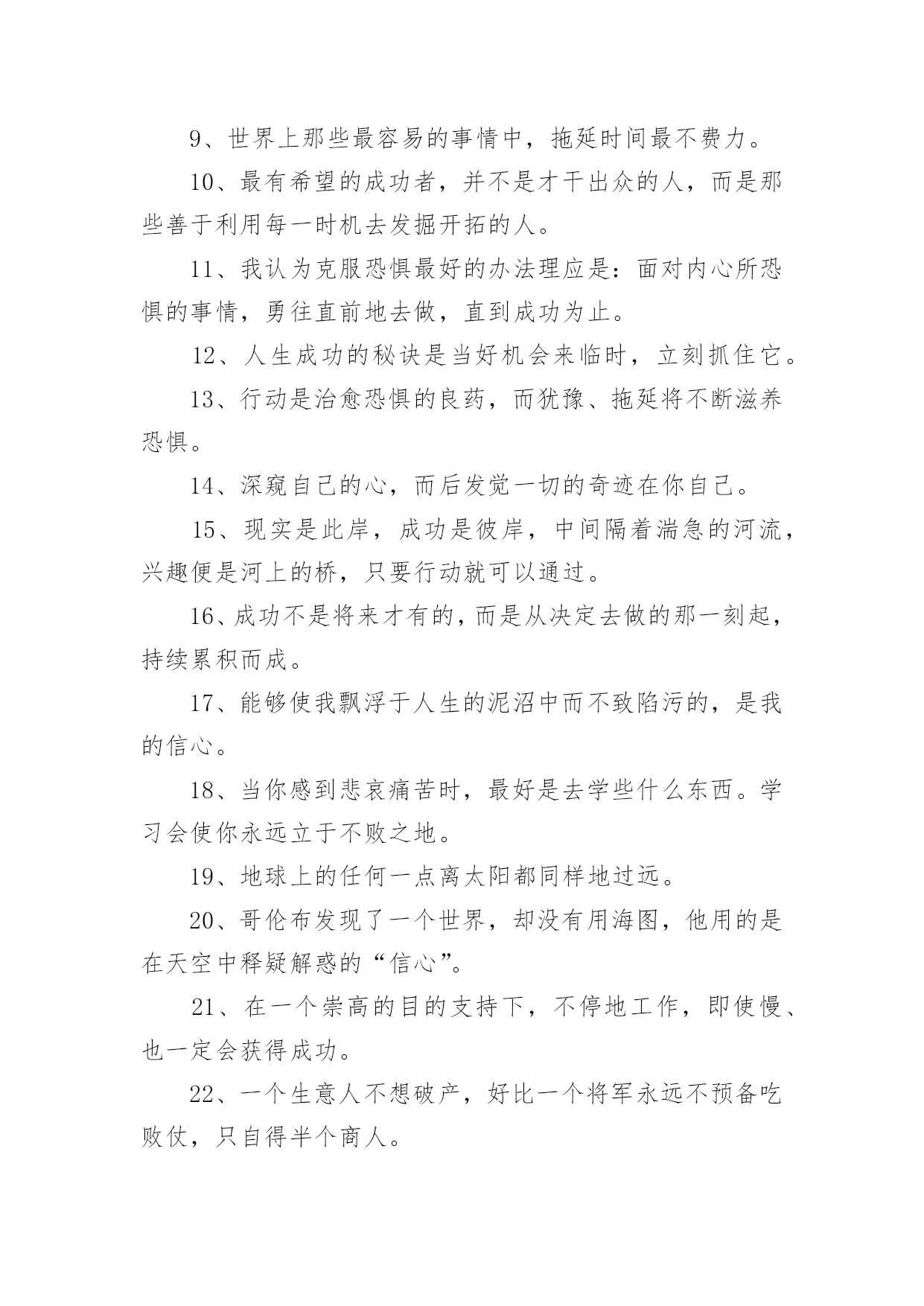 9、世界上那些最容易的事情中，拖延时间最不费力。

10、最有希望的成功者，并不是才干出众的人，而是那些善于利用每一时机去发掘开拓的人。

11、我认为克服恐惧最好的办法理应是：面对内心所恐惧的事情，勇往直前地去做，直到成功为止。

12、人生成功的秘诀是当好机会来临时，立刻抓住它。

13、行动是治愈恐惧的良药，而犹豫、拖延将不断滋养恐惧。

14、深窥自己的心，而后发觉一切的奇迹在你自己。

15、现实是此岸，成功是彼岸，中间隔着湍急的河流，兴趣便是河上的桥，只要行动就可以通过。

16、成功不是将来才有的，而是从决定去做的那一刻起，持续累积而成。

17、能够使我飘浮于人生的泥沼中而不致陷污的，是我的信心。

18、当你感到悲哀痛苦时，最好是去学些什么东西。学习会使你永远立于不败之地。

19、地球上的任何一点离太阳都同样地过远。

20、哥伦布发现了一个世界，却没有用海图，他用的是在天空中释疑解惑的“信心”。

21、在一个崇高的目的支持下，不停地工作，即使慢、也一定会获得成功。

22、一个生意人不想破产，好比一个将军永远不预备吃败仗，只自得半个商人。